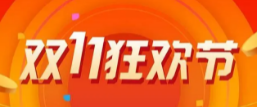 双11狂欢节